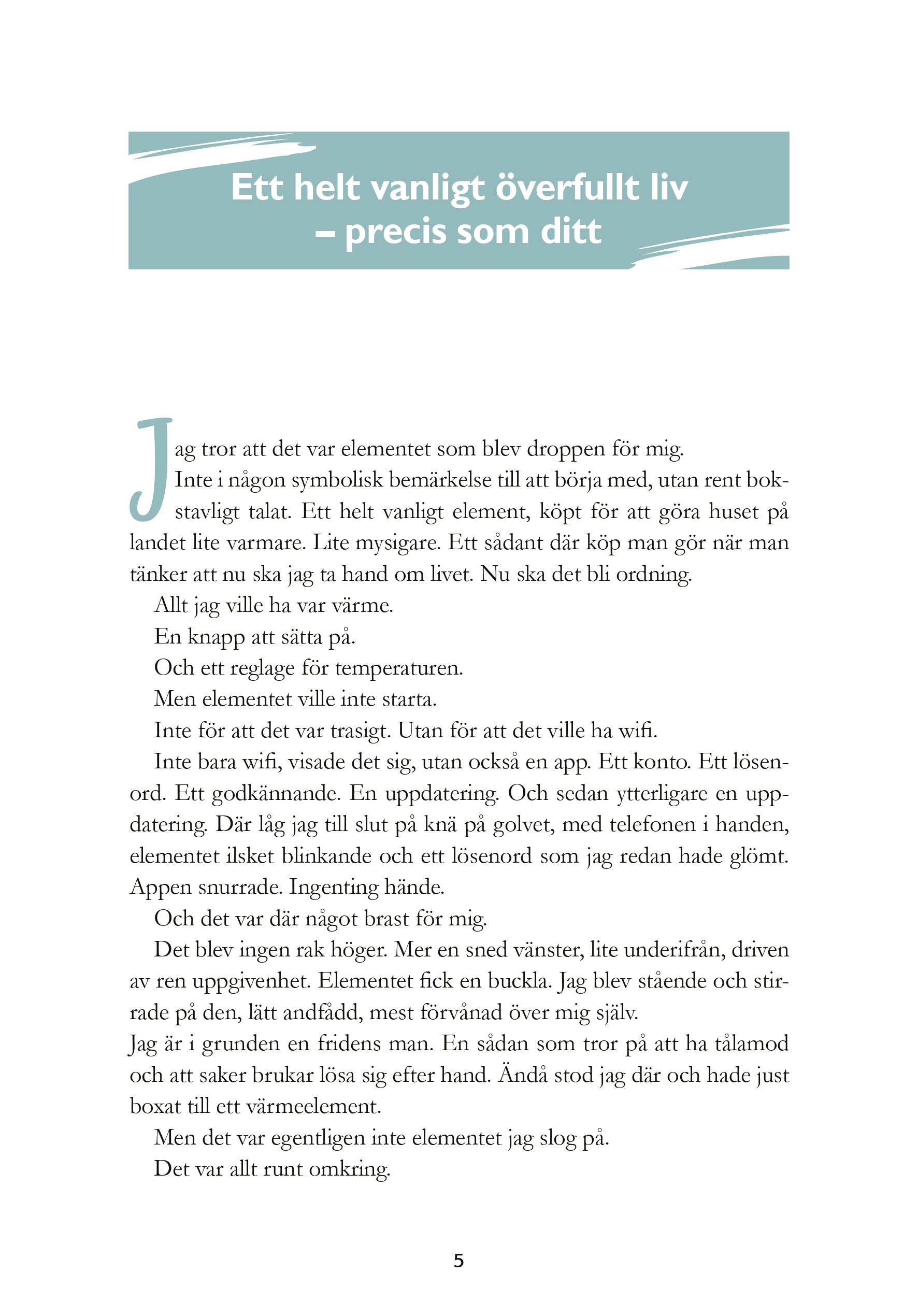 Ett helt vanligt överfullt liv – precis som ditt

Jag tror att det var elementet som blev droppen för mig. Inte i någon symbolisk bemärkelse till att börja med, utan rent bokstavligt talat. Ett helt vanligt element, köpt för att göra huset på landet lite varmare. Lite mysigare. Ett sådant där köp man gör när man tänker att nu ska jag ta hand om livet. Nu ska det bli ordning.

Allt jag ville ha var värme.

En knapp att sätta på.

Och ett reglage för temperaturen.

Men elementet ville inte starta.

Inte för att det var trasigt. Utan för att det ville ha wifi.

Inte bara wifi, visade det sig, utan också en app. Ett konto. Ett lösenord. Ett godkännande. En uppdatering. Och sedan ytterligare en uppdatering. Där låg jag till slut på knä på golvet, med telefonen i handen, elementet ilsket blinkande och ett lösenord som jag redan hade glömt. Appen snurrade. Ingenting hände.

Och det var där något brast för mig.

Det blev ingen rak höger. Mer en sned vänster, lite underifrån, driven av ren uppgivenhet. Elementet fick en buckla. Jag blev stående och stirrade på den, lätt andfådd, mest förvånad över mig själv.

Jag är i grunden en fridens man. En sådan som tror på att ha tålamod och att saker brukar lösa sig efter hand. Ändå stod jag där och hade just boxat till ett värmeelement.

Men det var egentligen inte elementet jag slog på.

Det var allt runt omkring.

5